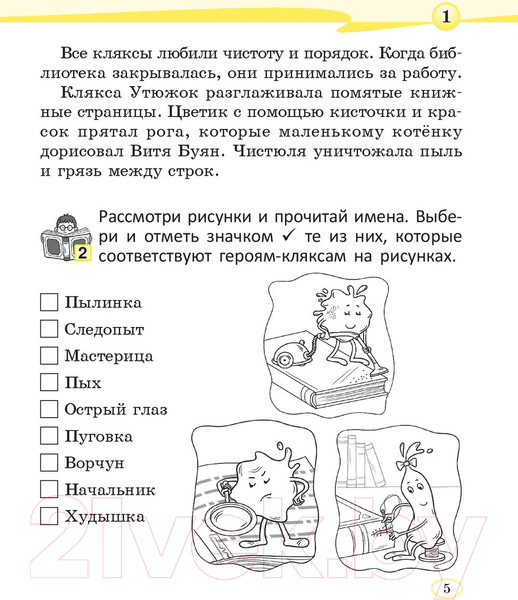 1

Все кляксы любили чистоту и порядок. Когда библиотека закрывалась, они принимались за работу.

Клякса Утюжок разглаживала помятые книжные страницы. Цветик с помощью кисточки и красок прятал рога, которые маленькому котёнку дорисовал Витя Буян. Чистюля уничтожала пыль и грязь между строк.

2 Рассмотри рисунки и прочитай имена. Выбери и отметь значком ✓ те из них, которые соответствуют героям-кляксам на рисунках.

☐ Пылинка
☐ Следопыт
☐ Мастерица
☐ Пых
☐ Острый глаз
☐ Пуговка
☐ Ворчун
☐ Начальник
☐ Худышка

21vek.by

5